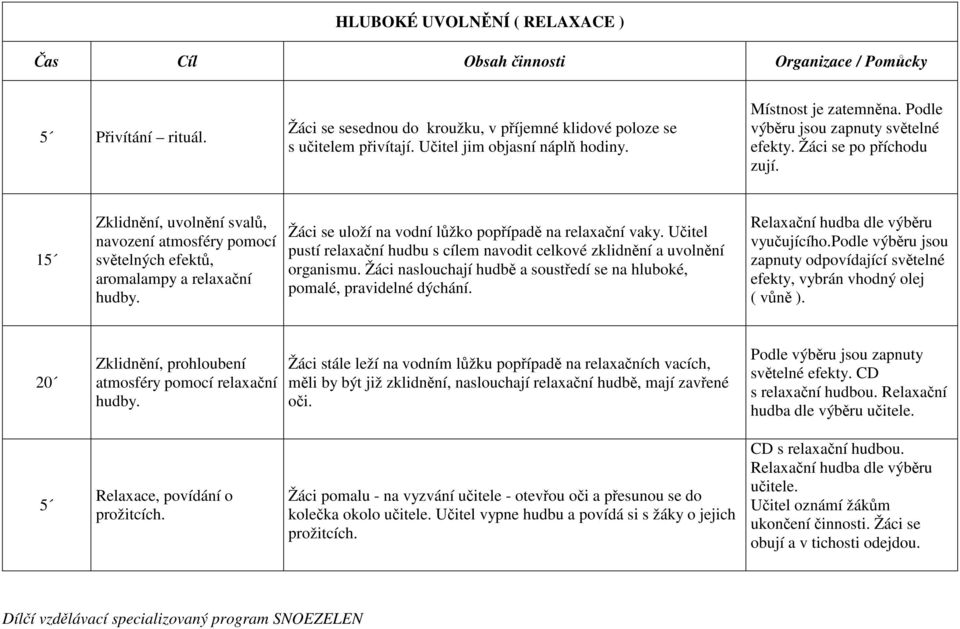 HLUBOKÉ UVOLNĚNÍ ( RELAXACE )

| Čas | Cíl | Obsah činnosti | Organizace / Pomůcky |
|---|---|---|---|
| 5´ | Přivítání – rituál. | Žáci se sesednou do kroužku, v příjemné klidové poloze se s učitelem přivítají. Učitel jim objasní náplň hodiny. | Místnost je zatemněna. Podle výběru jsou zapnuty světelné efekty. Žáci se po příchodu zují. |
| 15´ | Zklidnění, uvolnění svalů, navození atmosféry pomocí světelných efektů, aromalampy a relaxační hudby. | Žáci se uloží na vodní lůžko popřípadě na relaxační vaky. Učitel pustí relaxační hudbu s cílem navodit celkové zklidnění a uvolnění organismu. Žáci naslouchají hudbě a soustředí se na hluboké, pomalé, pravidelné dýchání. | Relaxační hudba dle výběru vyučujícího.Podle výběru jsou zapnuty odpovídající světelné efekty, vybrán vhodný olej ( vůně ). |
| 20´ | Zklidnění, prohloubení atmosféry pomocí relaxační hudby. | Žáci stále leží na vodním lůžku popřípadě na relaxačních vacích, měli by být již zklidnění, naslouchají relaxační hudbě, mají zavřené oči. | Podle výběru jsou zapnuty světelné efekty. CD s relaxační hudbou. Relaxační hudba dle výběru učitele. |
| 5´ | Relaxace, povídání o prožitcích. | Žáci pomalu - na vyzvání učitele - otevřou oči a přesunou se do kolečka okolo učitele. Učitel vypne hudbu a povídá si s žáky o jejich prožitcích. | CD s relaxační hudbou. Relaxační hudba dle výběru učitele. Učitel oznámí žákům ukončení činnosti. Žáci se obují a v tichosti odejdou. |

Dílčí vzdělávací specializovaný program SNOEZELEN